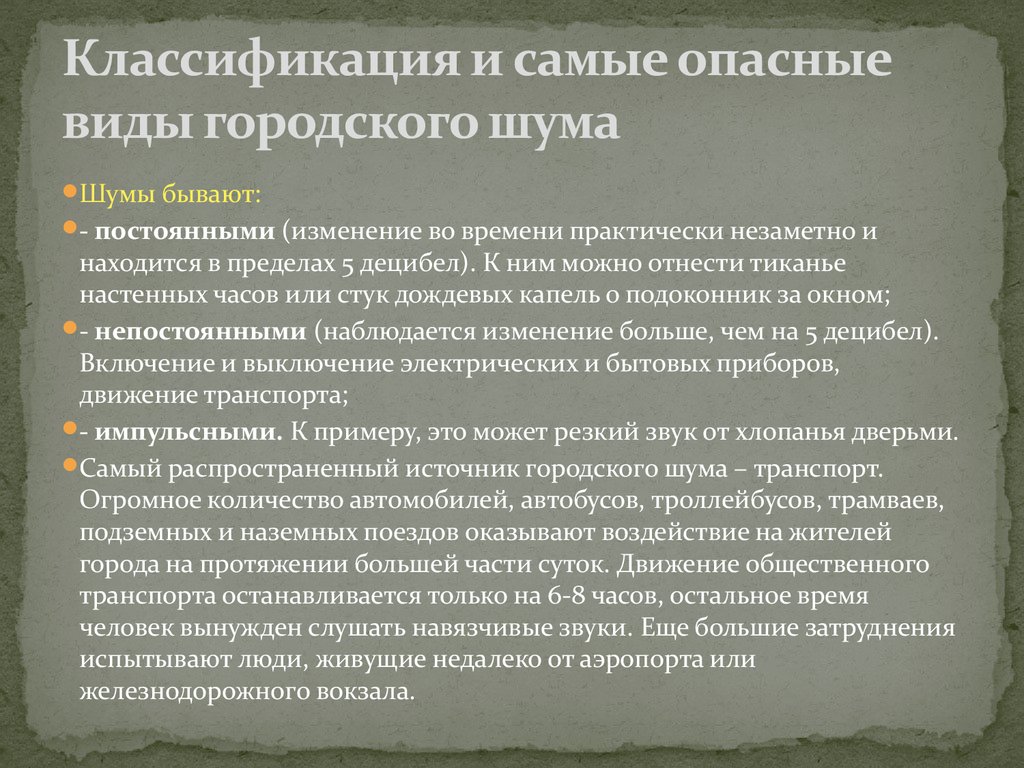 Классификация и самые опасные виды городского шума

Шумы бывают:

- постоянными (изменение во времени практически незаметно и находится в пределах 5 децибел). К ним можно отнести тиканье настенных часов или стук дождевых капель о подоконник за окном;

- непостоянными (наблюдается изменение больше, чем на 5 децибел). Включение и выключение электрических и бытовых приборов, движение транспорта;

- импульсными. К примеру, это может резкий звук от хлопанья дверьми.

Самый распространенный источник городского шума – транспорт. Огромное количество автомобилей, автобусов, троллейбусов, трамваев, подземных и наземных поездов оказывают воздействие на жителей города на протяжении большей части суток. Движение общественного транспорта останавливается только на 6-8 часов, остальное время человек вынужден слушать навязчивые звуки. Еще большие затруднения испытывают люди, живущие недалеко от аэропорта или железнодорожного вокзала.